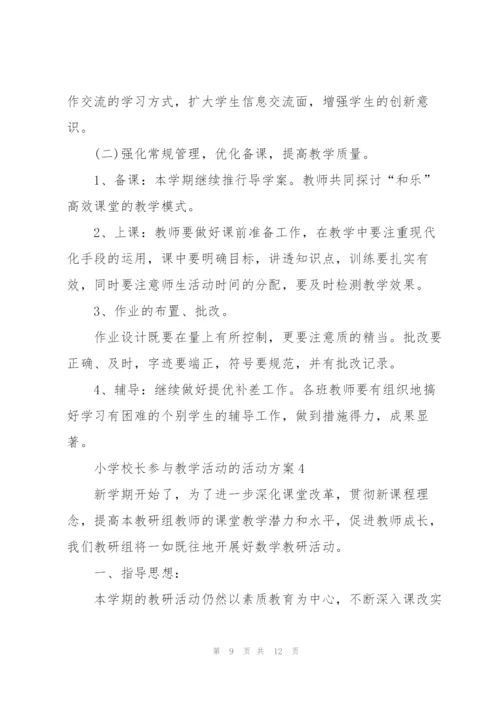 作交流的学习方式，扩大学生信息交流面，增强学生的创新意识。

(二)强化常规管理，优化备课，提高教学质量。

1、备课：本学期继续推行导学案。教师共同探讨“和乐”高效课堂的教学模式。

2、上课：教师要做好课前准备工作，在教学中要注重现代化手段的运用，课中要明确目标，讲透知识点，训练要扎实有效，同时要注意师生活动时间的分配，要及时检测教学效果。

3、作业的布置、批改。

作业设计既要在量上有所控制，更要注意质的精当。批改要正确、及时，字迹要端正，符号要规范，并有批改记录。

4、辅导：继续做好提优补差工作。各班教师要有组织地搞好学习有困难的个别学生的辅导工作，做到措施得力，成果显著。

小学校长参与教学活动的活动方案4

新学期开始了，为了进一步深化课堂改革，贯彻新课程理念，提高本教研组教师的课堂教学潜力和水平，促进教师成长，我们教研组将一如既往地开展好数学教研活动。

一、指导思想：

本学期的教研活动仍然以素质教育为中心，不断深入课改实

第 9 页 共 12 页